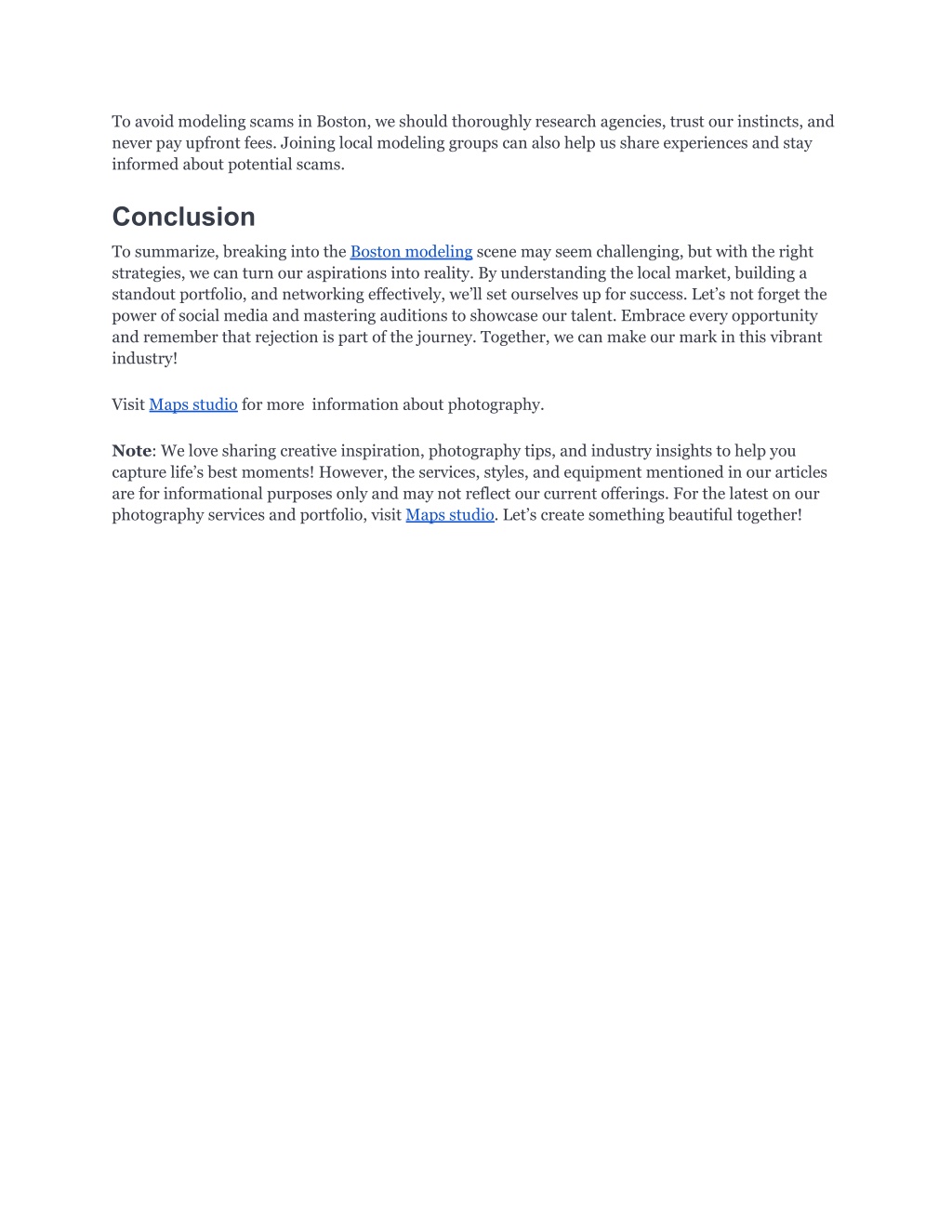 To avoid modeling scams in Boston, we should thoroughly research agencies, trust our instincts, and never pay upfront fees. Joining local modeling groups can also help us share experiences and stay informed about potential scams.

Conclusion

To summarize, breaking into the Boston modeling scene may seem challenging, but with the right strategies, we can turn our aspirations into reality. By understanding the local market, building a standout portfolio, and networking effectively, we'll set ourselves up for success. Let's not forget the power of social media and mastering auditions to showcase our talent. Embrace every opportunity and remember that rejection is part of the journey. Together, we can make our mark in this vibrant industry!

Visit Maps studio for more  information about photography.

Note: We love sharing creative inspiration, photography tips, and industry insights to help you capture life's best moments! However, the services, styles, and equipment mentioned in our articles are for informational purposes only and may not reflect our current offerings. For the latest on our photography services and portfolio, visit Maps studio. Let's create something beautiful together!